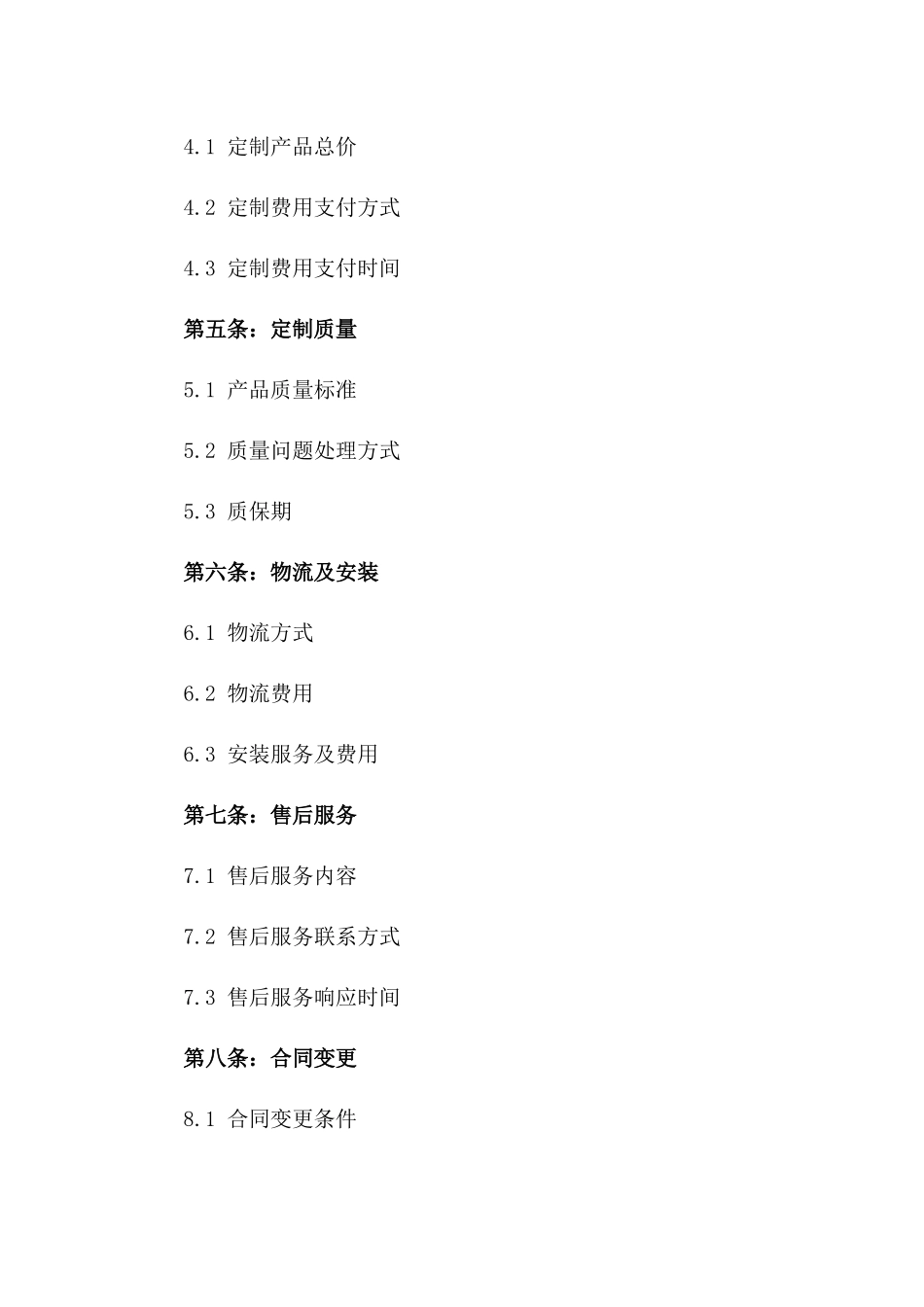 4.1 定制产品总价

4.2 定制费用支付方式

4.3 定制费用支付时间

第五条：定制质量

5.1 产品质量标准

5.2 质量问题处理方式

5.3 质保期

第六条：物流及安装

6.1 物流方式

6.2 物流费用

6.3 安装服务及费用

第七条：售后服务

7.1 售后服务内容

7.2 售后服务联系方式

7.3 售后服务响应时间

第八条：合同变更

8.1 合同变更条件